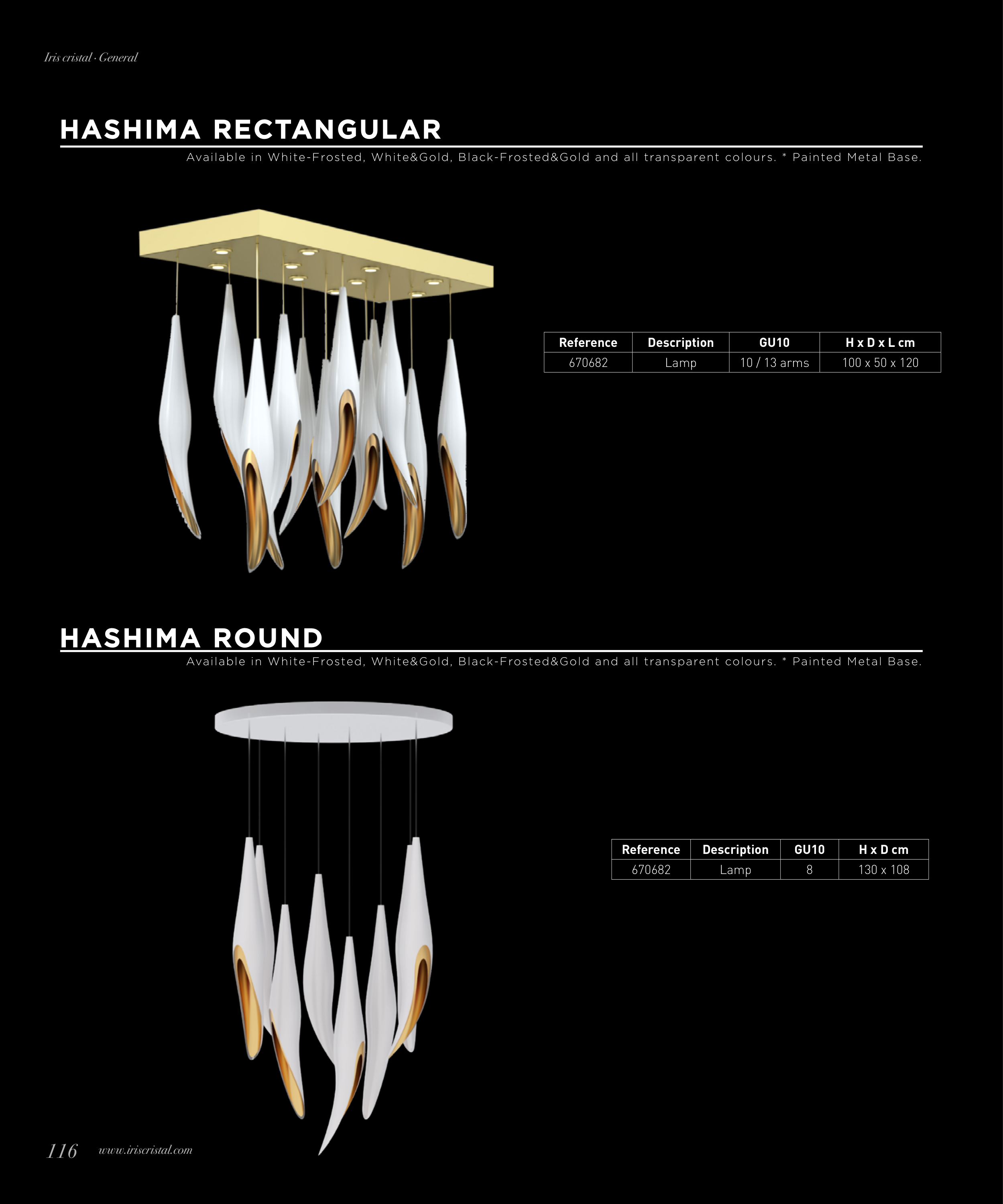 Iris cristal · General

HASHIMA RECTANGULAR

Available in White-Frosted, White&Gold, Black-Frosted&Gold and all transparent colours. * Painted Metal Base.

| Reference | Description | GU10 | H x D x L cm |
|---|---|---|---|
| 670682 | Lamp | 10 / 13 arms | 100 x 50 x 120 |

HASHIMA ROUND

Available in White-Frosted, White&Gold, Black-Frosted&Gold and all transparent colours. * Painted Metal Base.

| Reference | Description | GU10 | H x D cm |
|---|---|---|---|
| 670682 | Lamp | 8 | 130 x 108 |

116 www.iriscristal.com